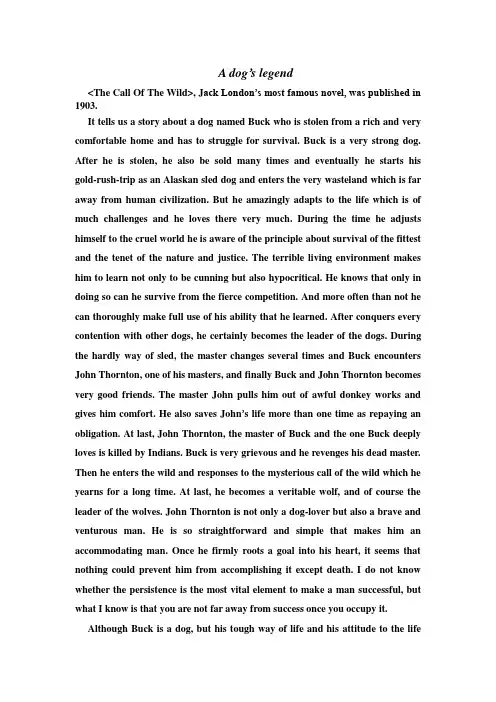 A dog's legend

<The Call Of The Wild>, Jack London's most famous novel, was published in 1903.

It tells us a story about a dog named Buck who is stolen from a rich and very comfortable home and has to struggle for survival. Buck is a very strong dog. After he is stolen, he also be sold many times and eventually he starts his gold-rush-trip as an Alaskan sled dog and enters the very wasteland which is far away from human civilization. But he amazingly adapts to the life which is of much challenges and he loves there very much. During the time he adjusts himself to the cruel world he is aware of the principle about survival of the fittest and the tenet of the nature and justice. The terrible living environment makes him to learn not only to be cunning but also hypocritical. He knows that only in doing so can he survive from the fierce competition. And more often than not he can thoroughly make full use of his ability that he learned. After conquers every contention with other dogs, he certainly becomes the leader of the dogs. During the hardly way of sled, the master changes several times and Buck encounters John Thornton, one of his masters, and finally Buck and John Thornton becomes very good friends. The master John pulls him out of awful donkey works and gives him comfort. He also saves John's life more than one time as repaying an obligation. At last, John Thornton, the master of Buck and the one Buck deeply loves is killed by Indians. Buck is very grievous and he revenges his dead master. Then he enters the wild and responses to the mysterious call of the wild which he yearns for a long time. At last, he becomes a veritable wolf, and of course the leader of the wolves. John Thornton is not only a dog-lover but also a brave and venturous man. He is so straightforward and simple that makes him an accommodating man. Once he firmly roots a goal into his heart, it seems that nothing could prevent him from accomplishing it except death. I do not know whether the persistence is the most vital element to make a man successful, but what I know is that you are not far away from success once you occupy it.

Although Buck is a dog, but his tough way of life and his attitude to the life